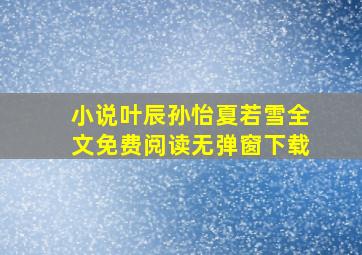 小说叶辰孙怡夏若雪全文免费阅读无弹窗下载